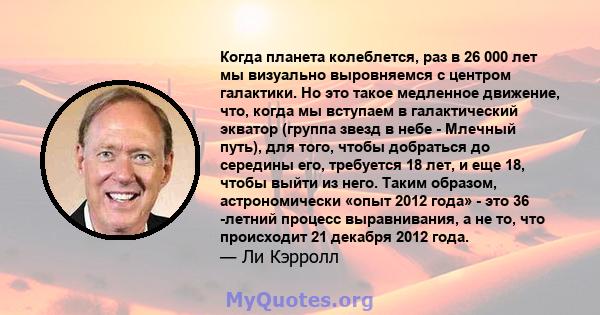 Когда планета колеблется, раз в 26 000 лет мы визуально выровняемся с центром галактики. Но это такое медленное движение, что, когда мы вступаем в галактический экватор (группа звезд в небе - Млечный путь), для того, чтобы добраться до середины его, требуется 18 лет, и еще 18, чтобы выйти из него. Таким образом, астрономически «опыт 2012 года» - это 36 -летний процесс выравнивания, а не то, что происходит 21 декабря 2012 года.
— Ли Кэрролл

MyQuotes.org